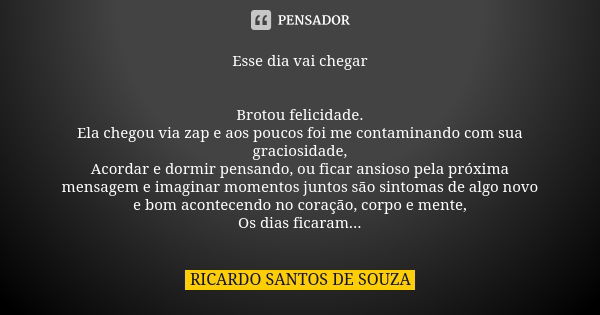 PENSADOR

Esse dia vai chegar

Brotou felicidade.
Ela chegou via zap e aos poucos foi me contaminando com sua graciosidade,
Acordar e dormir pensando, ou ficar ansioso pela próxima mensagem e imaginar momentos juntos são sintomas de algo novo e bom acontecendo no coração, corpo e mente,
Os dias ficaram...

RICARDO SANTOS DE SOUZA